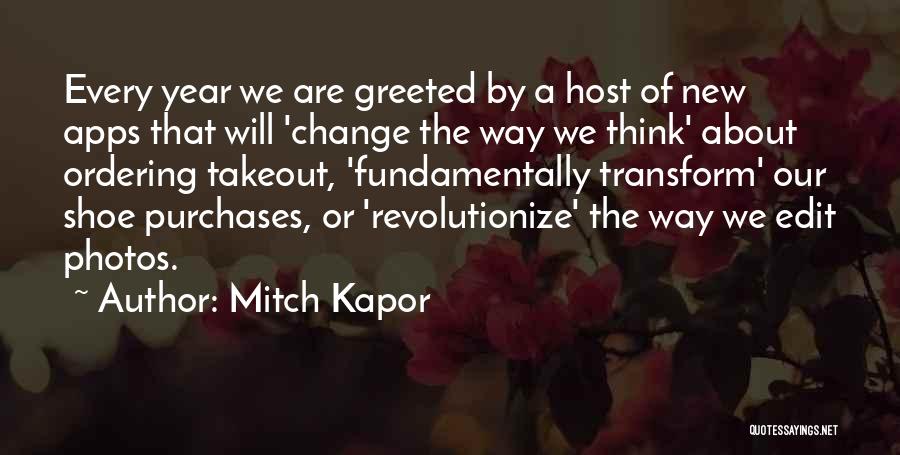 Every year we are greeted by a host of new apps that will 'change the way we think' about ordering takeout, 'fundamentally transform' our shoe purchases, or 'revolutionize' the way we edit photos.

~ Author: Mitch Kapor

QUOTESSAYINGS.NET